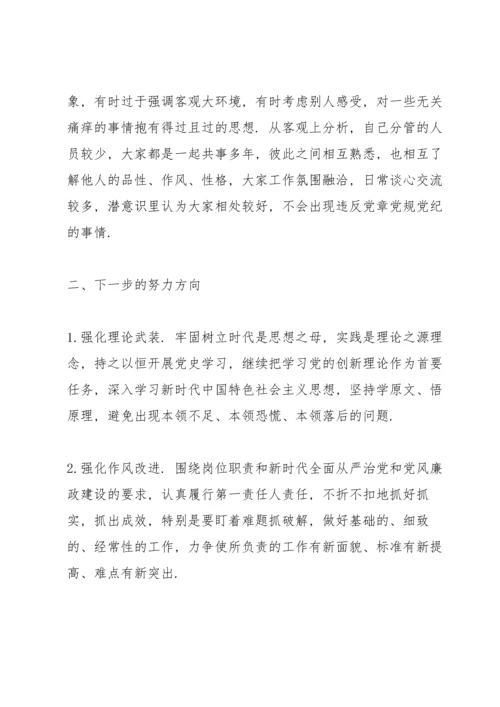 象，有时过于强调客观大环境，有时考虑别人感受，对一些无关痛痒的事情抱有得过且过的思想．从客观上分析，自己分管的人员较少，大家都是一起共事多年，彼此之间相互熟悉，也相互了解他人的品性、作风、性格，大家工作氛围融洽，日常谈心交流较多，潜意识里认为大家相处较好，不会出现违反党章党规党纪的事情．

二、下一步的努力方向

1.强化理论武装．牢固树立时代是思想之母，实践是理论之源理念，持之以恒开展党史学习，继续把学习党的创新理论作为首要任务，深入学习新时代中国特色社会主义思想，坚持学原文、悟原理，避免出现本领不足、本领恐慌、本领落后的问题．

2.强化作风改进．围绕岗位职责和新时代全面从严治党和党风廉政建设的要求，认真履行第一责任人责任，不折不扣地抓好抓实，抓出成效，特别是要盯着难题抓破解，做好基础的、细致的、经常性的工作，力争使所负责的工作有新面貌、标准有新提高、难点有新突出．